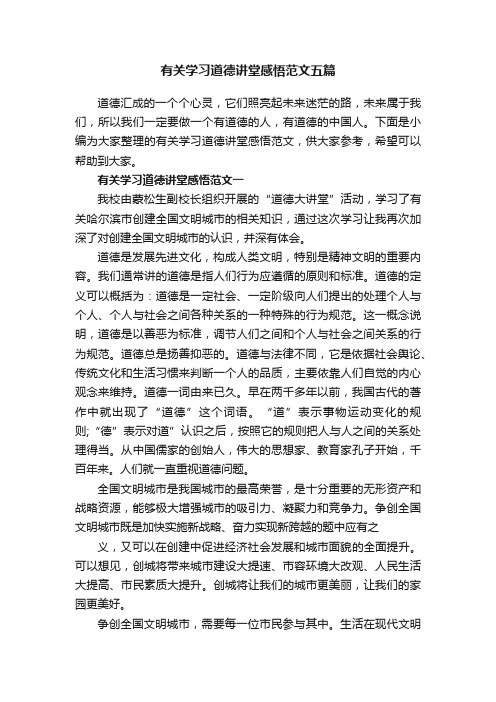 有关学习道德讲堂感悟范文五篇

道德汇成的一个个心灵，它们照亮起未来迷茫的路，未来属于我们，所以我们一定要做一个有道德的人，有道德的中国人。下面是小编为大家整理的有关学习道德讲堂感悟范文，供大家参考，希望可以帮助到大家。

有关学习道德讲堂感悟范文一

我校由蒙松生副校长组织开展的“道德大讲堂”活动，学习了有关哈尔滨市创建全国文明城市的相关知识，通过这次学习让我再次加深了对创建全国文明城市的认识，并深有体会。

道德是发展先进文化，构成人类文明，特别是精神文明的重要内容。我们通常讲的道德是指人们行为应遵循的原则和标准。道德的定义可以概括为：道德是一定社会、一定阶级向人们提出的处理个人与个人、个人与社会之间各种关系的一种特殊的行为规范。这一概念说明，道德是以善恶为标准，调节人们之间和个人与社会之间关系的行为规范。道德总是扬善抑恶的。道德与法律不同，它是依据社会舆论、传统文化和生活习惯来判断一个人的品质，主要依靠人们自觉的内心观念来维持。道德一词由来已久。早在两千多年以前，我国古代的著作中就出现了“道德”这个词语。“道”表示事物运动变化的规则;“德”表示对道”认识之后，按照它的规则把人与人之间的关系处理得当。从中国儒家的创始人，伟大的思想家、教育家孔子开始，千百年来。人们就一直重视道德问题。

全国文明城市是我国城市的最高荣誉，是十分重要的无形资产和战略资源，能够极大增强城市的吸引力、凝聚力和竞争力。争创全国文明城市既是加快实施新战略、奋力实现新跨越的题中应有之

义，又可以在创建中促进经济社会发展和城市面貌的全面提升。可以想见，创城将带来城市建设大提速、市容环境大改观、人民生活大提高、市民素质大提升。创城将让我们的城市更美丽，让我们的家园更美好。

争创全国文明城市，需要每一位市民参与其中。生活在现代文明